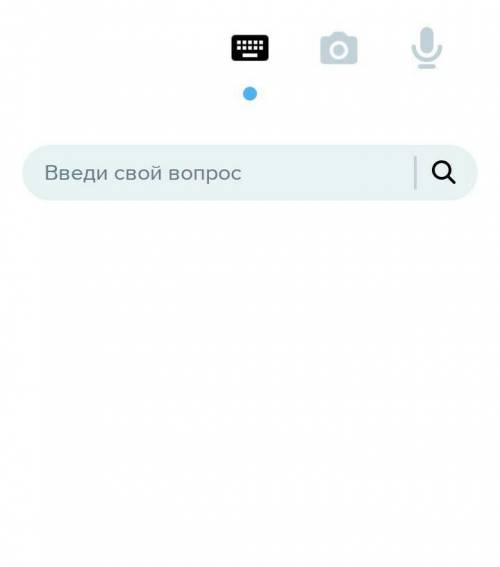 Введи свой вопрос